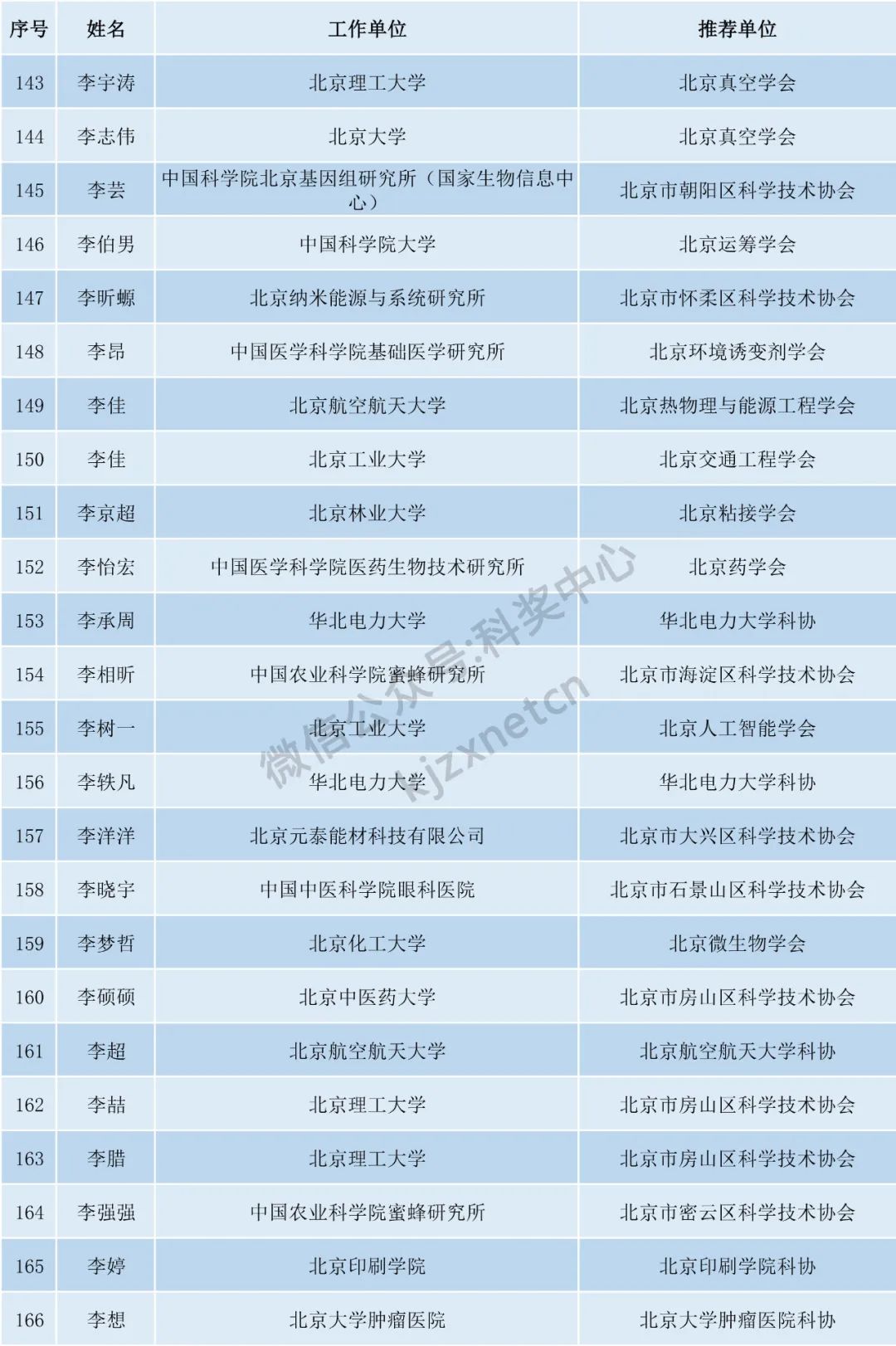 | 序号 | 姓名 | 工作单位 | 推荐单位 |
|---|---|---|---|
| 143 | 李宇涛 | 北京理工大学 | 北京真空学会 |
| 144 | 李志伟 | 北京大学 | 北京真空学会 |
| 145 | 李芸 | 中国科学院北京基因组研究所（国家生物信息中心） | 北京市朝阳区科学技术协会 |
| 146 | 李伯男 | 中国科学院大学 | 北京运筹学会 |
| 147 | 李昕螈 | 北京纳米能源与系统研究所 | 北京市怀柔区科学技术协会 |
| 148 | 李昂 | 中国医学科学院基础医学研究所 | 北京环境诱变剂学会 |
| 149 | 李佳 | 北京航空航天大学 | 北京热物理与能源工程学会 |
| 150 | 李佳 | 北京工业大学 | 北京交通工程学会 |
| 151 | 李京超 | 北京林业大学 | 北京粘接学会 |
| 152 | 李怡宏 | 中国医学科学院医药生物技术研究所 | 北京药学会 |
| 153 | 李承周 | 华北电力大学 | 华北电力大学科协 |
| 154 | 李相昕 | 中国农业科学院蜜蜂研究所 | 北京市海淀区科学技术协会 |
| 155 | 李树一 | 北京工业大学 | 北京人工智能学会 |
| 156 | 李轶凡 | 华北电力大学 | 华北电力大学科协 |
| 157 | 李洋洋 | 北京元泰能材科技有限公司 | 北京市大兴区科学技术协会 |
| 158 | 李晓宇 | 中国中医科学院眼科医院 | 北京市石景山区科学技术协会 |
| 159 | 李梦哲 | 北京化工大学 | 北京微生物学会 |
| 160 | 李硕硕 | 北京中医药大学 | 北京市房山区科学技术协会 |
| 161 | 李超 | 北京航空航天大学 | 北京航空航天大学科协 |
| 162 | 李喆 | 北京理工大学 | 北京市房山区科学技术协会 |
| 163 | 李腊 | 北京理工大学 | 北京市房山区科学技术协会 |
| 164 | 李强强 | 中国农业科学院蜜蜂研究所 | 北京市密云区科学技术协会 |
| 165 | 李婷 | 北京印刷学院 | 北京印刷学院科协 |
| 166 | 李想 | 北京大学肿瘤医院 | 北京大学肿瘤医院科协 |

微信公众号:科奖中心
kjzxnetcn